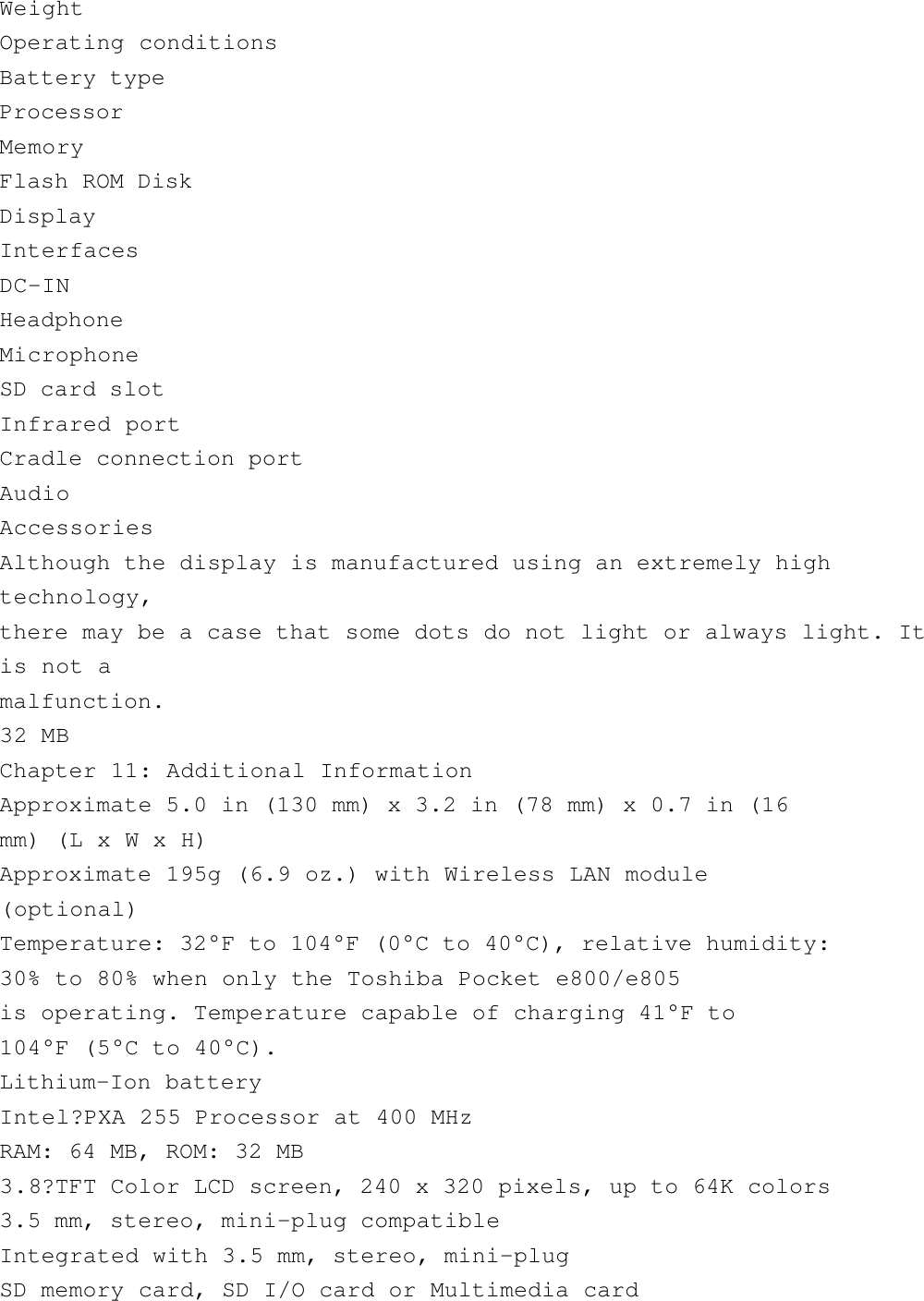 Weight
Operating conditions
Battery type
Processor
Memory
Flash ROM Disk
Display
Interfaces
DC-IN
Headphone
Microphone
SD card slot
Infrared port
Cradle connection port
Audio
Accessories
Although the display is manufactured using an extremely high technology,
there may be a case that some dots do not light or always light. It is not a
malfunction.
32 MB
Chapter 11: Additional Information
Approximate 5.0 in (130 mm) x 3.2 in (78 mm) x 0.7 in (16 mm) (L x W x H)
Approximate 195g (6.9 oz.) with Wireless LAN module (optional)
Temperature: 32°F to 104°F (0°C to 40°C), relative humidity: 30% to 80% when only the Toshiba Pocket e800/e805
is operating. Temperature capable of charging 41°F to 104°F (5°C to 40°C).
Lithium-Ion battery
Intel?PXA 255 Processor at 400 MHz
RAM: 64 MB, ROM: 32 MB
3.8?TFT Color LCD screen, 240 x 320 pixels, up to 64K colors
3.5 mm, stereo, mini-plug compatible
Integrated with 3.5 mm, stereo, mini-plug
SD memory card, SD I/O card or Multimedia card